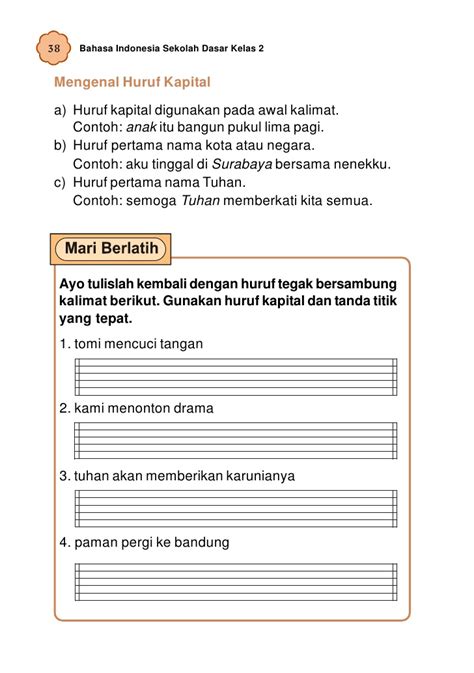 38 Bahasa Indonesia Sekolah Dasar Kelas 2

Mengenal Huruf Kapital

a) Huruf kapital digunakan pada awal kalimat.
Contoh: anak itu bangun pukul lima pagi.
b) Huruf pertama nama kota atau negara.
Contoh: aku tinggal di Surabaya bersama nenekku.
c) Huruf pertama nama Tuhan.
Contoh: semoga Tuhan memberkati kita semua.

Mari Berlatih

Ayo tulislah kembali dengan huruf tegak bersambung kalimat berikut. Gunakan huruf kapital dan tanda titik yang tepat.

1. tomi mencuci tangan

2. kami menonton drama

3. tuhan akan memberikan karunianya

4. paman pergi ke bandung